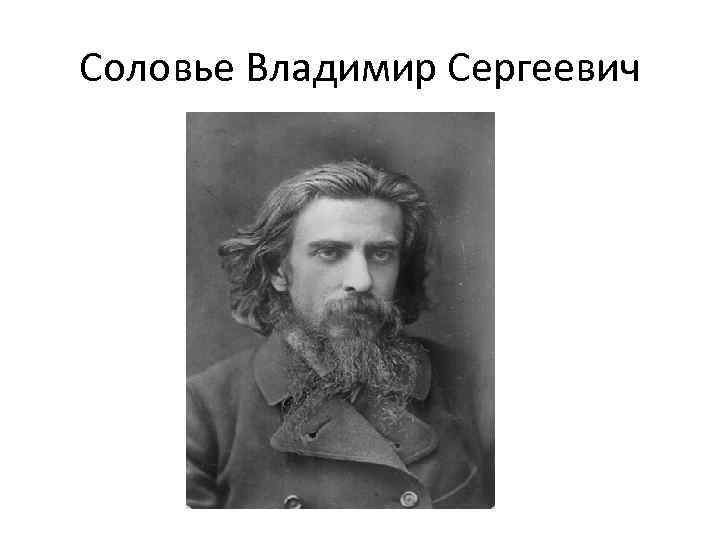 Соловье Владимир Сергеевич